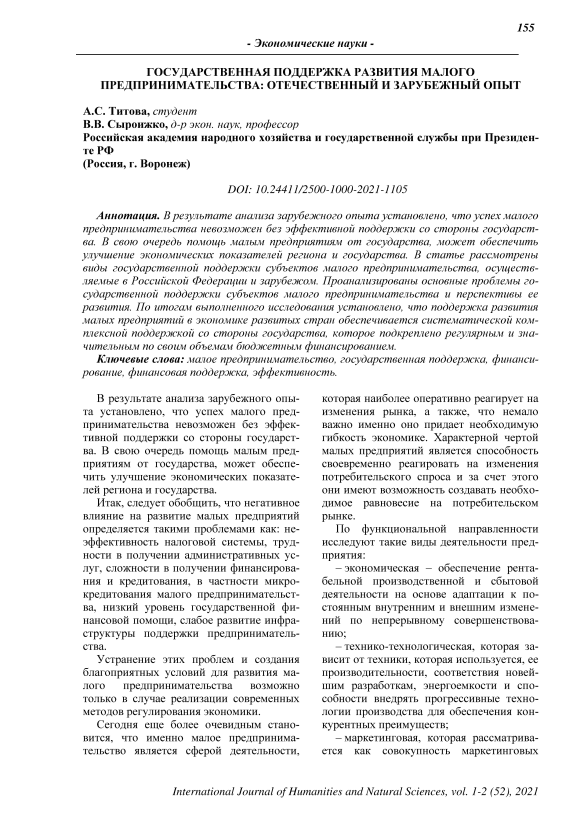 155

- Экономические науки -

ГОСУДАРСТВЕННАЯ ПОДДЕРЖКА РАЗВИТИЯ МАЛОГО ПРЕДПРИНИМАТЕЛЬСТВА: ОТЕЧЕСТВЕННЫЙ И ЗАРУБЕЖНЫЙ ОПЫТ

А.С. Титова, студент
В.В. Сыронжко, д-р экон. наук, профессор
Российская академия народного хозяйства и государственной службы при Президенте РФ
(Россия, г. Воронеж)

DOI: 10.24411/2500-1000-2021-1105

Аннотация. В результате анализа зарубежного опыта установлено, что успех малого предпринимательства невозможен без эффективной поддержки со стороны государства. В свою очередь помощь малым предприятиям от государства, может обеспечить улучшение экономических показателей региона и государства. В статье рассмотрены виды государственной поддержки субъектов малого предпринимательства, осуществляемые в Российской Федерации и зарубежом. Проанализированы основные проблемы государственной поддержки субъектов малого предпринимательства и перспективы ее развития. По итогам выполненного исследования установлено, что поддержка развития малых предприятий в экономике развитых стран обеспечивается систематической комплексной поддержкой со стороны государства, которое подкреплено регулярным и значительным по своим объемам бюджетным финансированием.

Ключевые слова: малое предпринимательство, государственная поддержка, финансирование, финансовая поддержка, эффективность.

В результате анализа зарубежного опыта установлено, что успех малого предпринимательства невозможен без эффективной поддержки со стороны государства. В свою очередь помощь малым предприятиям от государства, может обеспечить улучшение экономических показателей региона и государства.

Итак, следует обобщить, что негативное влияние на развитие малых предприятий определяется такими проблемами как: неэффективность налоговой системы, трудности в получении административных услуг, сложности в получении финансирования и кредитования, в частности микрокредитования малого предпринимательства, низкий уровень государственной финансовой помощи, слабое развитие инфраструктуры поддержки предпринимательства.

Устранение этих проблем и создания благоприятных условий для развития малого предпринимательства возможно только в случае реализации современных методов регулирования экономики.

Сегодня еще более очевидным становится, что именно малое предпринимательство является сферой деятельности, которая наиболее оперативно реагирует на изменения рынка, а также, что немало важно именно оно придает необходимую гибкость экономике. Характерной чертой малых предприятий является способность своевременно реагировать на изменения потребительского спроса и за счет этого они имеют возможность создавать необходимое равновесие на потребительском рынке.

По функциональной направленности исследуют такие виды деятельности предприятия:

– экономическая – обеспечение рентабельной производственной и сбытовой деятельности на основе адаптации к постоянным внутренним и внешним изменений по непрерывному совершенствованию;

– технико-технологическая, которая зависит от техники, которая используется, ее производительности, соответствия новейшим разработкам, энергоемкости и способности внедрять прогрессивные технологии производства для обеспечения конкурентных преимуществ;

– маркетинговая, которая рассматривается как совокупность маркетинговых

International Journal of Humanities and Natural Sciences, vol. 1-2 (52), 2021